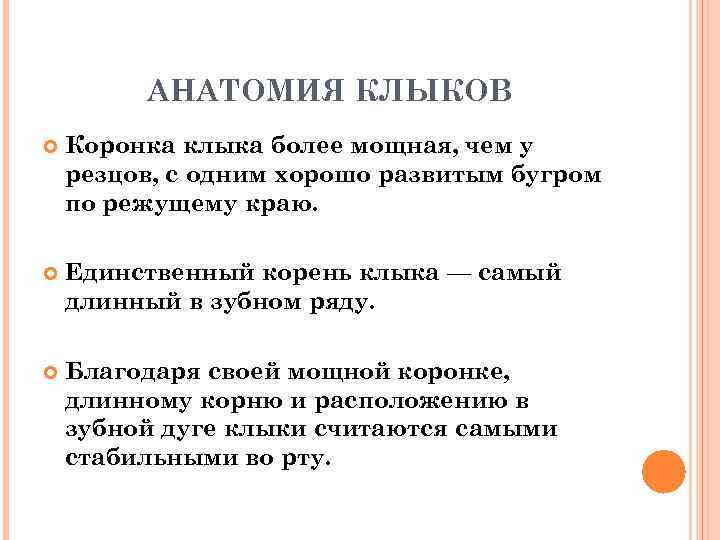 АНАТОМИЯ КЛЫКОВ

Коронка клыка более мощная, чем у резцов, с одним хорошо развитым бугром по режущему краю.

Единственный корень клыка — самый длинный в зубном ряду.

Благодаря своей мощной коронке, длинному корню и расположению в зубной дуге клыки считаются самыми стабильными во рту.